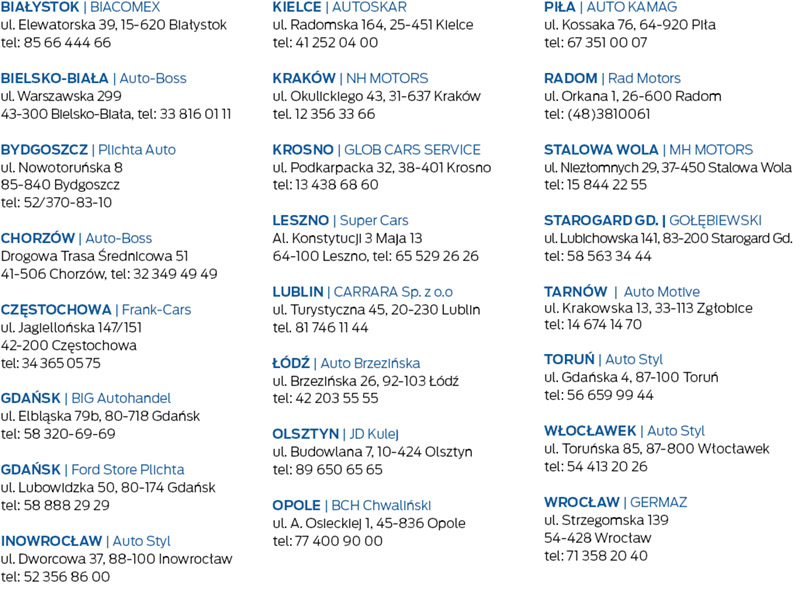 BIAŁYSTOK | BIACOMEX
ul. Elewatorska 39, 15-620 Białystok
tel: 85 66 444 66

BIELSKO-BIAŁA | Auto-Boss
ul. Warszawska 299
43-300 Bielsko-Biała, tel: 33 816 01 11

BYDGOSZCZ | Plichta Auto
ul. Nowotoruńska 8
85-840 Bydgoszcz
tel: 52/370-83-10

CHORZÓW | Auto-Boss
Drogowa Trasa Średnicowa 51
41-506 Chorzów, tel: 32 349 49 49

CZĘSTOCHOWA | Frank-Cars
ul. Jagiellońska 147/151
42-200 Częstochowa
tel: 34 365 05 75

GDAŃSK | BIG Autohandel
ul. Elbląska 79b, 80-718 Gdańsk
tel: 58 320-69-69

GDAŃSK | Ford Store Plichta
ul. Lubowidzka 50, 80-174 Gdańsk
tel: 58 888 29 29

INOWROCŁAW | Auto Styl
ul. Dworcowa 37, 88-100 Inowrocław
tel: 52 356 86 00

KIELCE | AUTOSKAR
ul. Radomska 164, 25-451 Kielce
tel: 41 252 04 00

KRAKÓW | NH MOTORS
ul. Okulickiego 43, 31-637 Kraków
tel. 12 356 33 66

KROSNO | GLOB CARS SERVICE
ul. Podkarpacka 32, 38-401 Krosno
tel: 13 438 68 60

LESZNO | Super Cars
Al. Konstytucji 3 Maja 13
64-100 Leszno, tel: 65 529 26 26

LUBLIN | CARRARA Sp. z o.o
ul. Turystyczna 45, 20-230 Lublin
tel. 81 746 11 44

ŁÓDŹ | Auto Brzezińska
ul. Brzezińska 26, 92-103 Łódź
tel: 42 203 55 55

OLSZTYN | JD Kulej
ul. Budowlana 7, 10-424 Olsztyn
tel: 89 650 65 65

OPOLE | BCH Chwaliński
ul. A. Osieckiej 1, 45-836 Opole
tel: 77 400 90 00

PIŁA | AUTO KAMAG
ul. Kossaka 76, 64-920 Piła
tel: 67 351 00 07

RADOM | Rad Motors
ul. Orkana 1, 26-600 Radom
tel: (48)3810061

STALOWA WOLA | MH MOTORS
ul. Niezłomnych 29, 37-450 Stalowa Wola
tel: 15 844 22 55

STAROGARD GD. | GOŁĘBIEWSKI
ul. Lubichowska 141, 83-200 Starogard Gd.
tel: 58 563 34 44

TARNÓW | Auto Motive
ul. Krakowska 13, 33-113 Zgłobice
tel: 14 674 14 70

TORUŃ | Auto Styl
ul. Gdańska 4, 87-100 Toruń
tel: 56 659 99 44

WŁOCŁAWEK | Auto Styl
ul. Toruńska 85, 87-800 Włocławek
tel: 54 413 20 26

WROCŁAW | GERMAZ
ul. Strzegomska 139
54-428 Wrocław
tel: 71 358 20 40